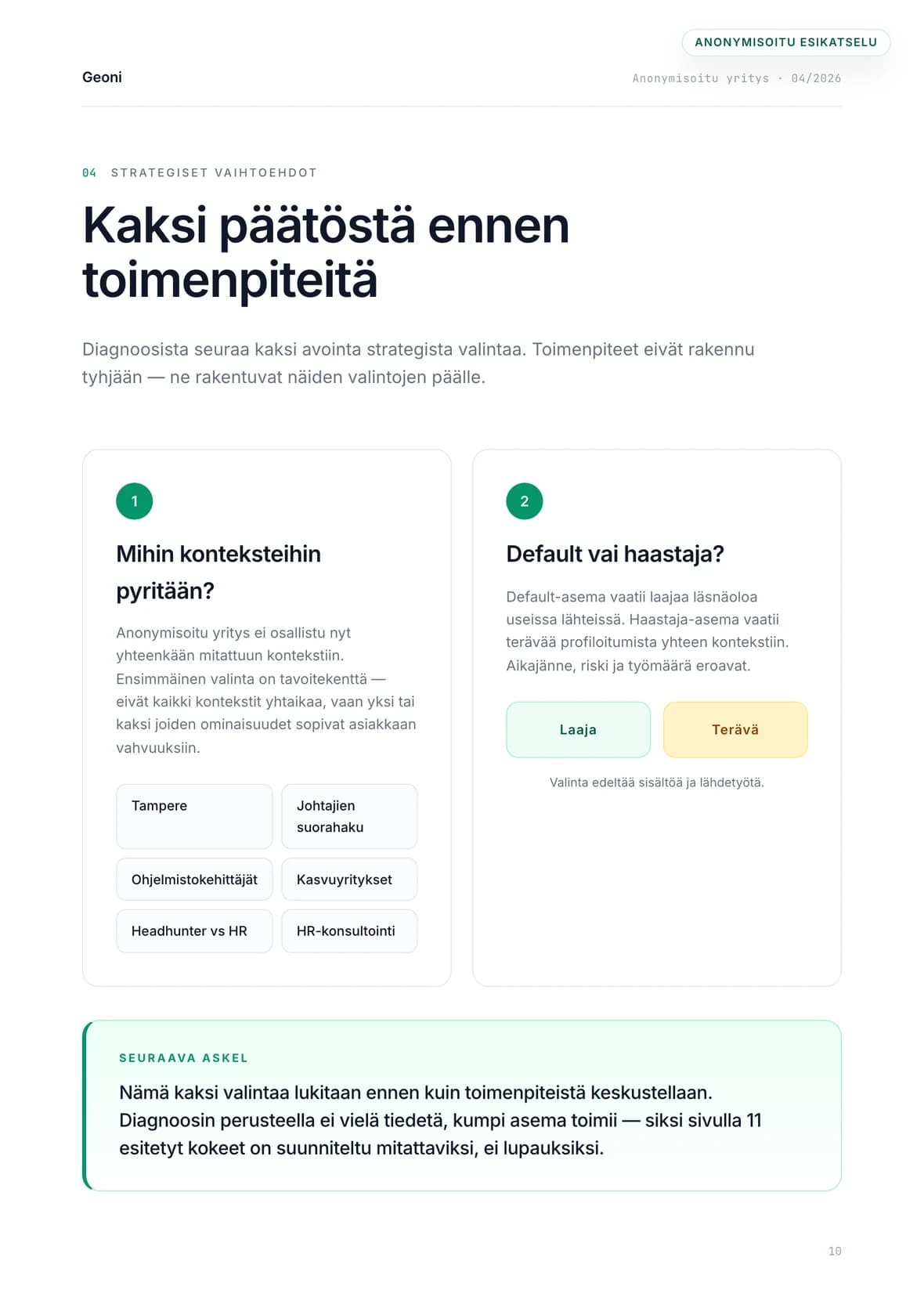 ANONYMISOITU ESIKATSELU

Geoni

Anonymisoitu yritys · 04/2026

04 STRATEGISET VAIHTOEHDOT

Kaksi päätöstä ennen toimenpiteitä

Diagnoosista seuraa kaksi avointa strategista valintaa. Toimenpiteet eivät rakennu tyhjään — ne rakentuvat näiden valintojen päälle.

1

Mihin konteksteihin pyritään?

Anonymisoitu yritys ei osallistu nyt yhteenkään mitattuun kontekstiin. Ensimmäinen valinta on tavoitekenttä — eivät kaikki kontekstit yhtaikaa, vaan yksi tai kaksi joiden ominaisuudet sopivat asiakkaan vahvuuksiin.

Tampere

Johtajien suorahaku

Ohjelmistokehittäjät

Kasvuyritykset

Headhunter vs HR

HR-konsultointi

2

Default vai haastaja?

Default-asema vaatii laajaa läsnäoloa useissa lähteissä. Haastaja-asema vaatii terävää profiloitumista yhteen kontekstiin. Aikajänne, riski ja työmäärä eroavat.

Laaja

Terävä

Valinta edeltää sisältöä ja lähdetyötä.

SEURAAVA ASKEL

Nämä kaksi valintaa lukitaan ennen kuin toimenpiteistä keskustellaan. Diagnoosin perusteella ei vielä tiedetä, kumpi asema toimii — siksi sivulla 11 esitetyt kokeet on suunniteltu mitattaviksi, ei lupauksiksi.

10